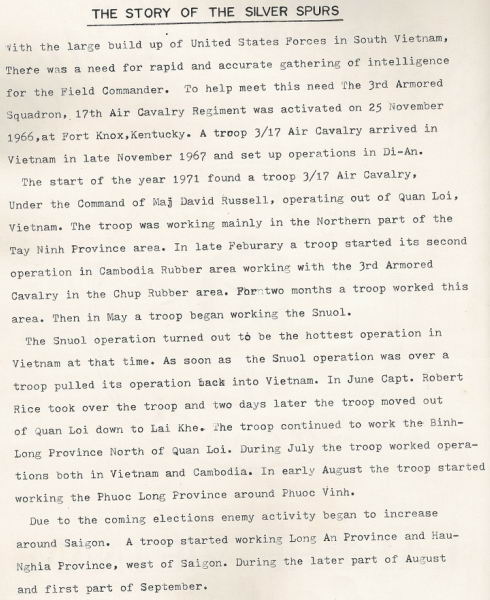 THE STORY OF THE SILVER SPURS

With the large build up of United States Forces in South Vietnam, There was a need for rapid and accurate gathering of intelligence for the Field Commander. To help meet this need The 3rd Armored Squadron, 17th Air Cavalry Regiment was activated on 25 November 1966,at Fort Knox,Kentucky. A troop 3/17 Air Cavalry arrived in Vietnam in late November 1967 and set up operations in Di-An.

The start of the year 1971 found a troop 3/17 Air Cavalry, Under the Command of Maj David Russell, operating out of Quan Loi, Vietnam. The troop was working mainly in the Northern part of the Tay Ninh Province area. In late Feburary a troop started its second operation in Cambodia Rubber area working with the 3rd Armored Cavalry in the Chup Rubber area. For two months a troop worked this area. Then in May a troop began working the Snuol.

The Snuol operation turned out to be the hottest operation in Vietnam at that time. As soon as the Snuol operation was over a troop pulled its operation back into Vietnam. In June Capt. Robert Rice took over the troop and two days later the troop moved out of Quan Loi down to Lai Khe. The troop continued to work the Binh-Long Province North of Quan Loi. During July the troop worked operations both in Vietnam and Cambodia. In early August the troop started working the Phuoc Long Province around Phuoc Vinh.

Due to the coming elections enemy activity began to increase around Saigon. A troop started working Long An Province and Hau-Nghia Province, west of Saigon. During the later part of August and first part of September.